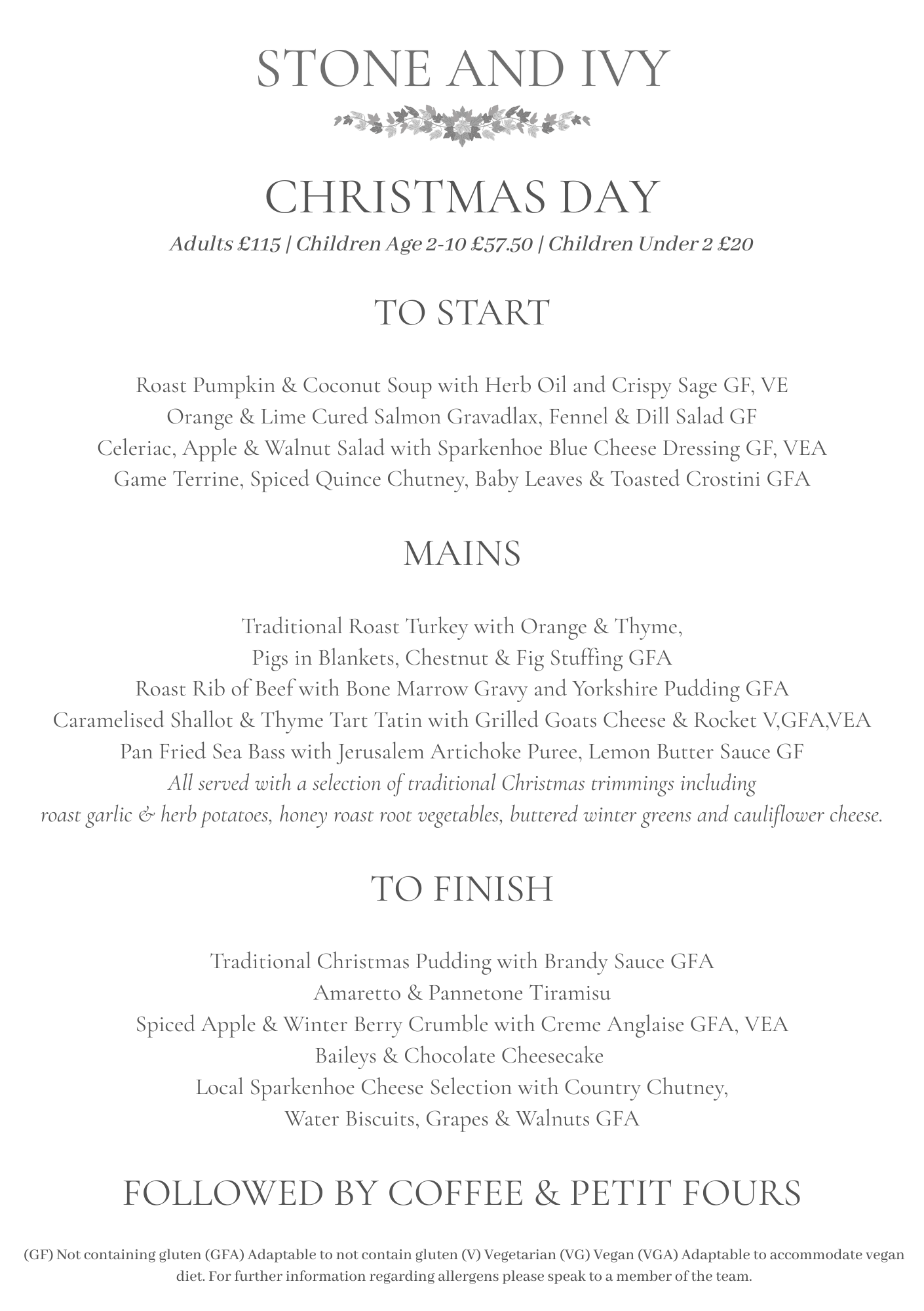 STONE AND IVY

CHRISTMAS DAY

Adults £115 | Children Age 2-10 £57.50 | Children Under 2 £20

TO START

Roast Pumpkin & Coconut Soup with Herb Oil and Crispy Sage GF, VE
Orange & Lime Cured Salmon Gravadlax, Fennel & Dill Salad GF
Celeriac, Apple & Walnut Salad with Sparkenhoe Blue Cheese Dressing GF, VEA
Game Terrine, Spiced Quince Chutney, Baby Leaves & Toasted Crostini GFA

MAINS

Traditional Roast Turkey with Orange & Thyme, Pigs in Blankets, Chestnut & Fig Stuffing GFA
Roast Rib of Beef with Bone Marrow Gravy and Yorkshire Pudding GFA
Caramelised Shallot & Thyme Tart Tatin with Grilled Goats Cheese & Rocket V,GFA,VEA
Pan Fried Sea Bass with Jerusalem Artichoke Puree, Lemon Butter Sauce GF
All served with a selection of traditional Christmas trimmings including roast garlic & herb potatoes, honey roast root vegetables, buttered winter greens and cauliflower cheese.

TO FINISH

Traditional Christmas Pudding with Brandy Sauce GFA
Amaretto & Pannetone Tiramisu
Spiced Apple & Winter Berry Crumble with Creme Anglaise GFA, VEA
Baileys & Chocolate Cheesecake
Local Sparkenhoe Cheese Selection with Country Chutney, Water Biscuits, Grapes & Walnuts GFA

FOLLOWED BY COFFEE & PETIT FOURS

(GF) Not containing gluten (GFA) Adaptable to not contain gluten (V) Vegetarian (VG) Vegan (VGA) Adaptable to accommodate vegan diet. For further information regarding allergens please speak to a member of the team.